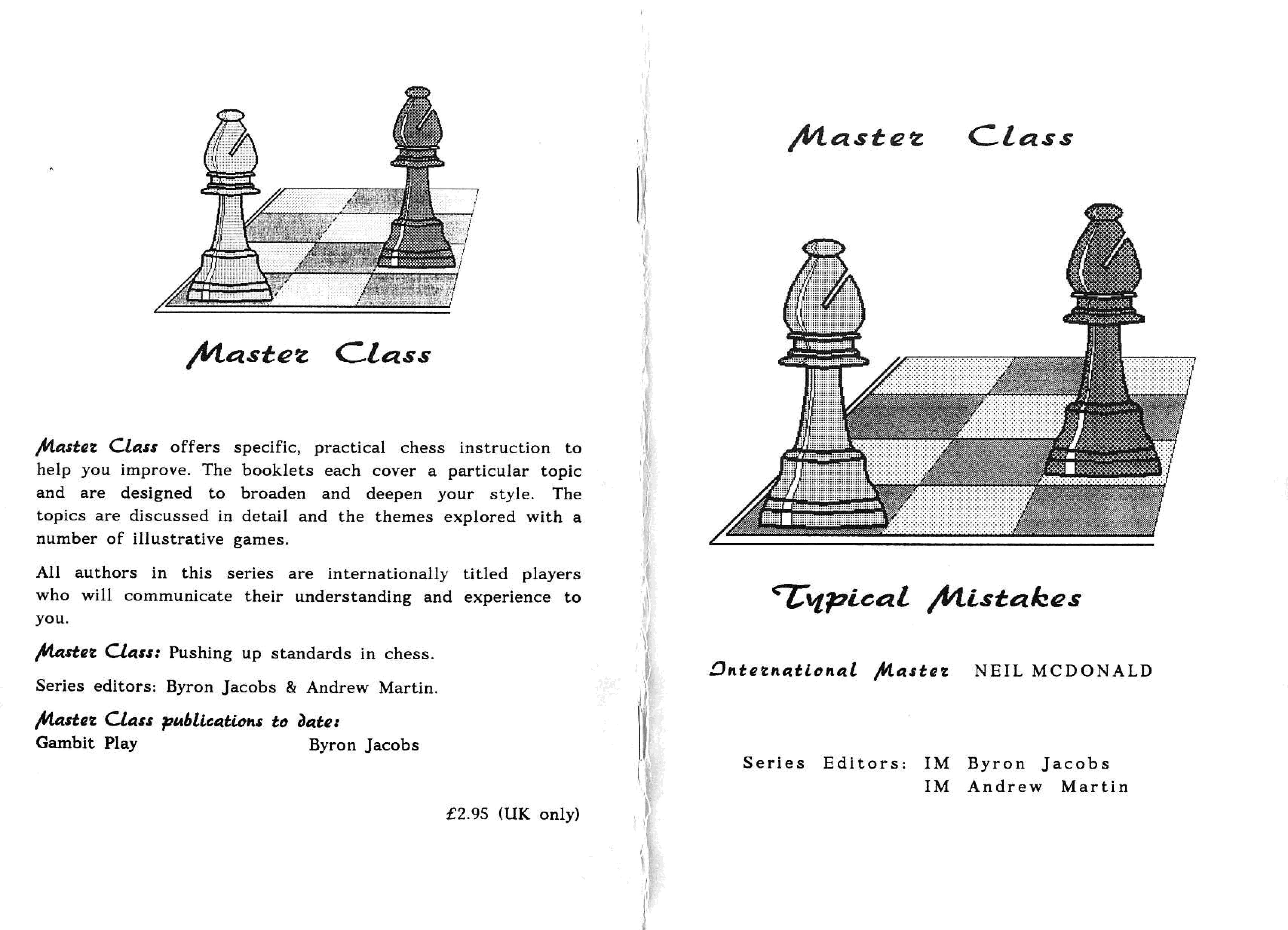 Master Class

Master Class offers specific, practical chess instruction to help you improve. The booklets each cover a particular topic and are designed to broaden and deepen your style. The topics are discussed in detail and the themes explored with a number of illustrative games.

All authors in this series are internationally titled players who will communicate their understanding and experience to you.

Master Class: Pushing up standards in chess.

Series editors: Byron Jacobs & Andrew Martin.

Master Class publications to date:
Gambit Play Byron Jacobs

£2.95 (UK only)

Master Class

Typical Mistakes

International Master NEIL MCDONALD

Series Editors: IM Byron Jacobs
IM Andrew Martin